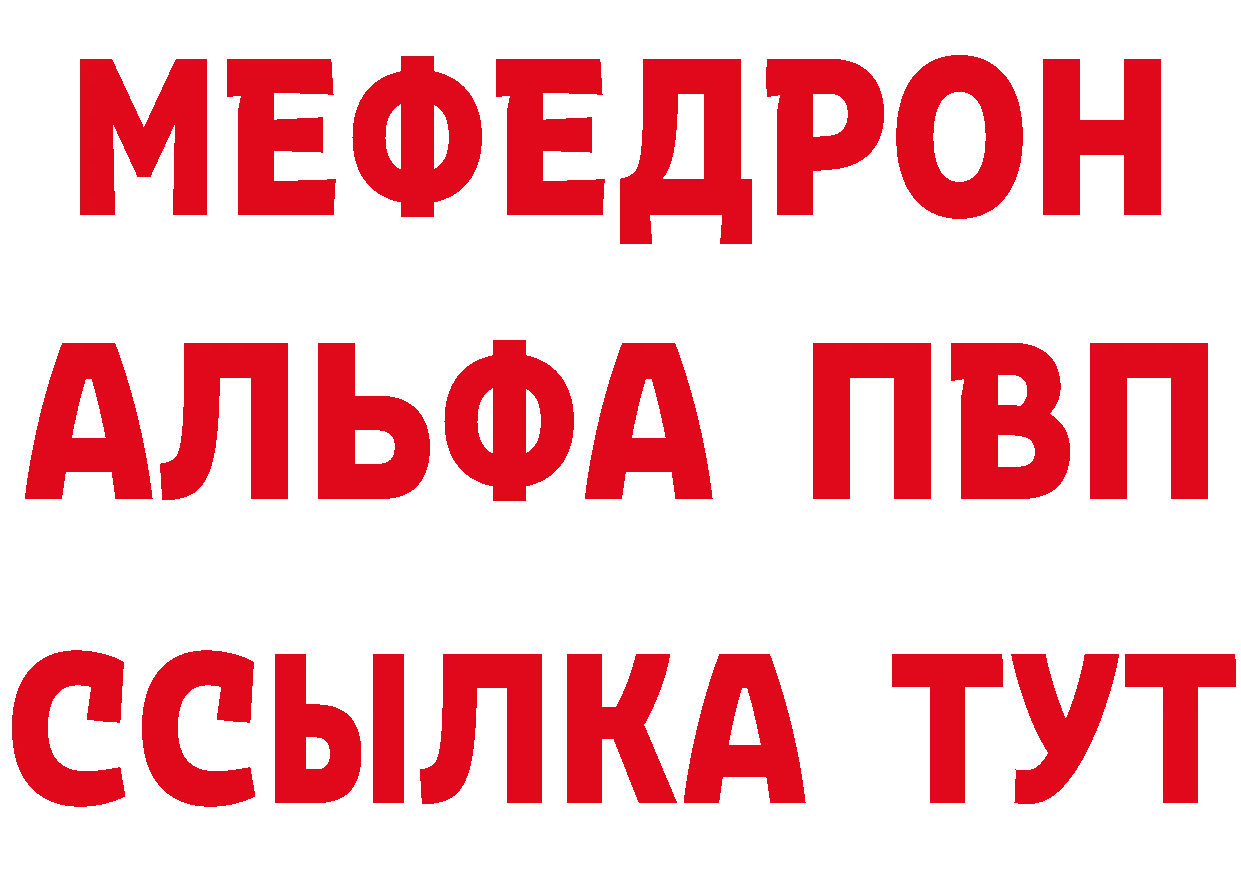 МЕФЕДРОН
АЛЬФА ПВП
ССЫЛКА ТУТ